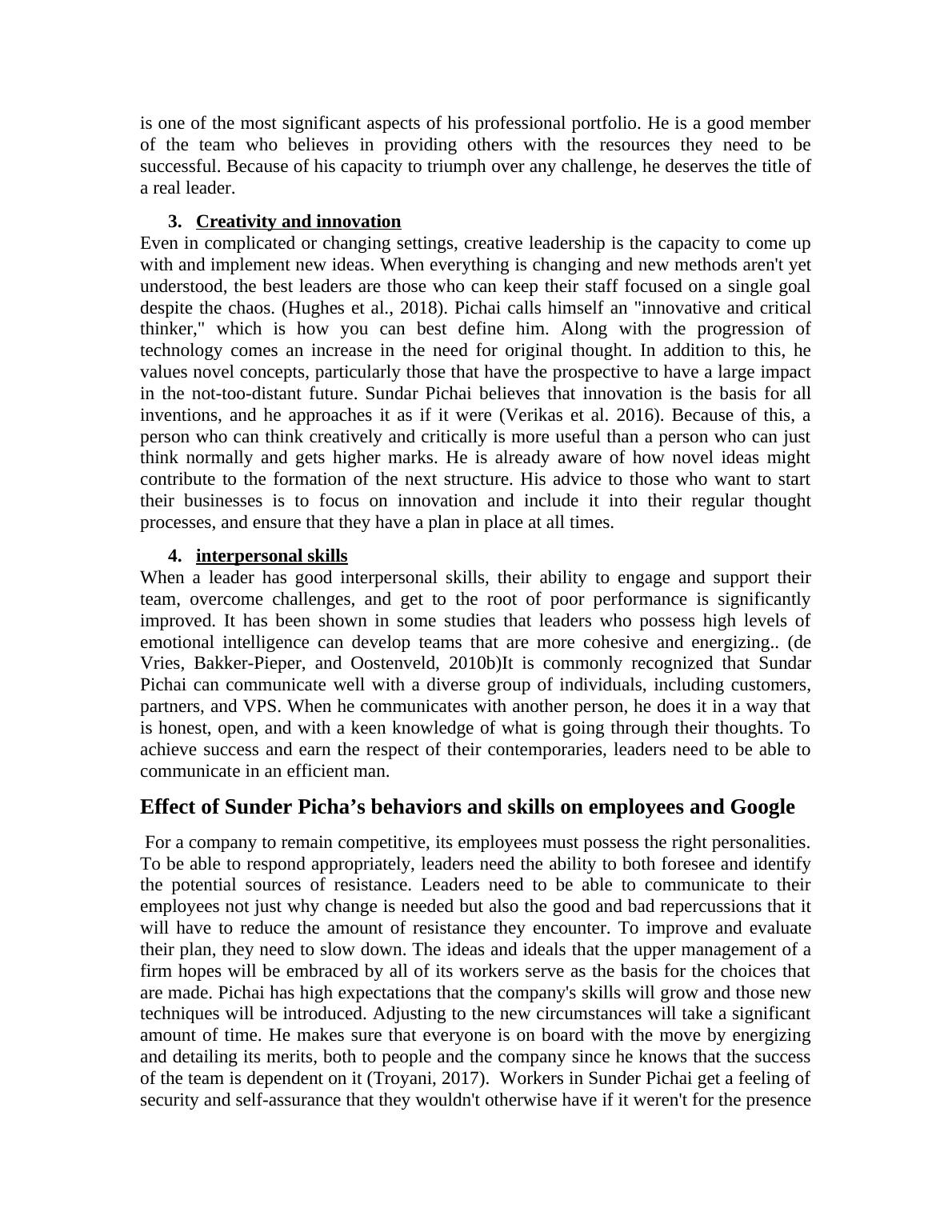 is one of the most significant aspects of his professional portfolio. He is a good member of the team who believes in providing others with the resources they need to be successful. Because of his capacity to triumph over any challenge, he deserves the title of a real leader.

3. Creativity and innovation

Even in complicated or changing settings, creative leadership is the capacity to come up with and implement new ideas. When everything is changing and new methods aren't yet understood, the best leaders are those who can keep their staff focused on a single goal despite the chaos. (Hughes et al., 2018). Pichai calls himself an "innovative and critical thinker," which is how you can best define him. Along with the progression of technology comes an increase in the need for original thought. In addition to this, he values novel concepts, particularly those that have the prospective to have a large impact in the not-too-distant future. Sundar Pichai believes that innovation is the basis for all inventions, and he approaches it as if it were (Verikas et al. 2016). Because of this, a person who can think creatively and critically is more useful than a person who can just think normally and gets higher marks. He is already aware of how novel ideas might contribute to the formation of the next structure. His advice to those who want to start their businesses is to focus on innovation and include it into their regular thought processes, and ensure that they have a plan in place at all times.

4. interpersonal skills

When a leader has good interpersonal skills, their ability to engage and support their team, overcome challenges, and get to the root of poor performance is significantly improved. It has been shown in some studies that leaders who possess high levels of emotional intelligence can develop teams that are more cohesive and energizing.. (de Vries, Bakker-Pieper, and Oostenveld, 2010b)It is commonly recognized that Sundar Pichai can communicate well with a diverse group of individuals, including customers, partners, and VPS. When he communicates with another person, he does it in a way that is honest, open, and with a keen knowledge of what is going through their thoughts. To achieve success and earn the respect of their contemporaries, leaders need to be able to communicate in an efficient man.

Effect of Sunder Picha’s behaviors and skills on employees and Google

For a company to remain competitive, its employees must possess the right personalities. To be able to respond appropriately, leaders need the ability to both foresee and identify the potential sources of resistance. Leaders need to be able to communicate to their employees not just why change is needed but also the good and bad repercussions that it will have to reduce the amount of resistance they encounter. To improve and evaluate their plan, they need to slow down. The ideas and ideals that the upper management of a firm hopes will be embraced by all of its workers serve as the basis for the choices that are made. Pichai has high expectations that the company's skills will grow and those new techniques will be introduced. Adjusting to the new circumstances will take a significant amount of time. He makes sure that everyone is on board with the move by energizing and detailing its merits, both to people and the company since he knows that the success of the team is dependent on it (Troyani, 2017). Workers in Sunder Pichai get a feeling of security and self-assurance that they wouldn't otherwise have if it weren't for the presence